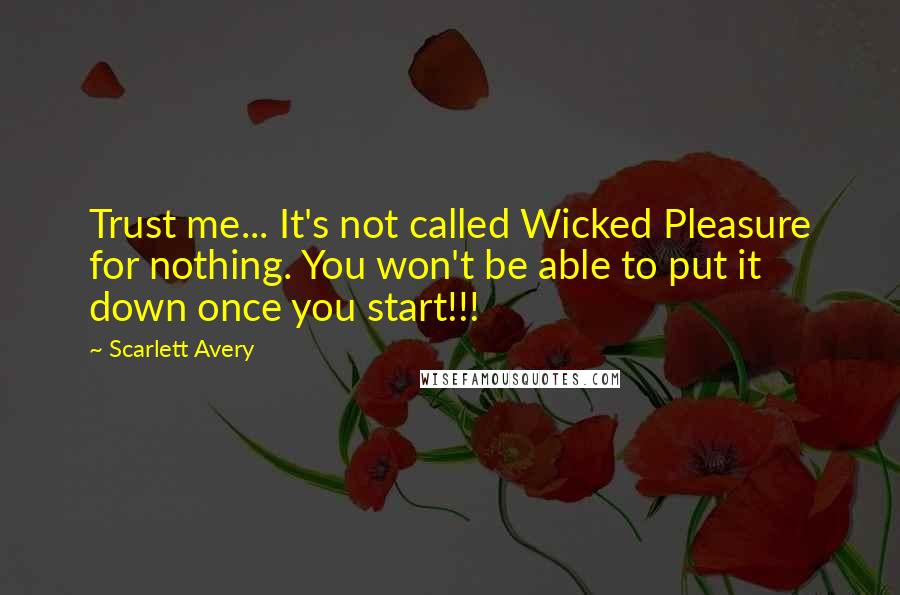 Trust me... It's not called Wicked Pleasure for nothing. You won't be able to put it down once you start!!!

~ Scarlett Avery

WISEFAMOUSQUOTES.COM